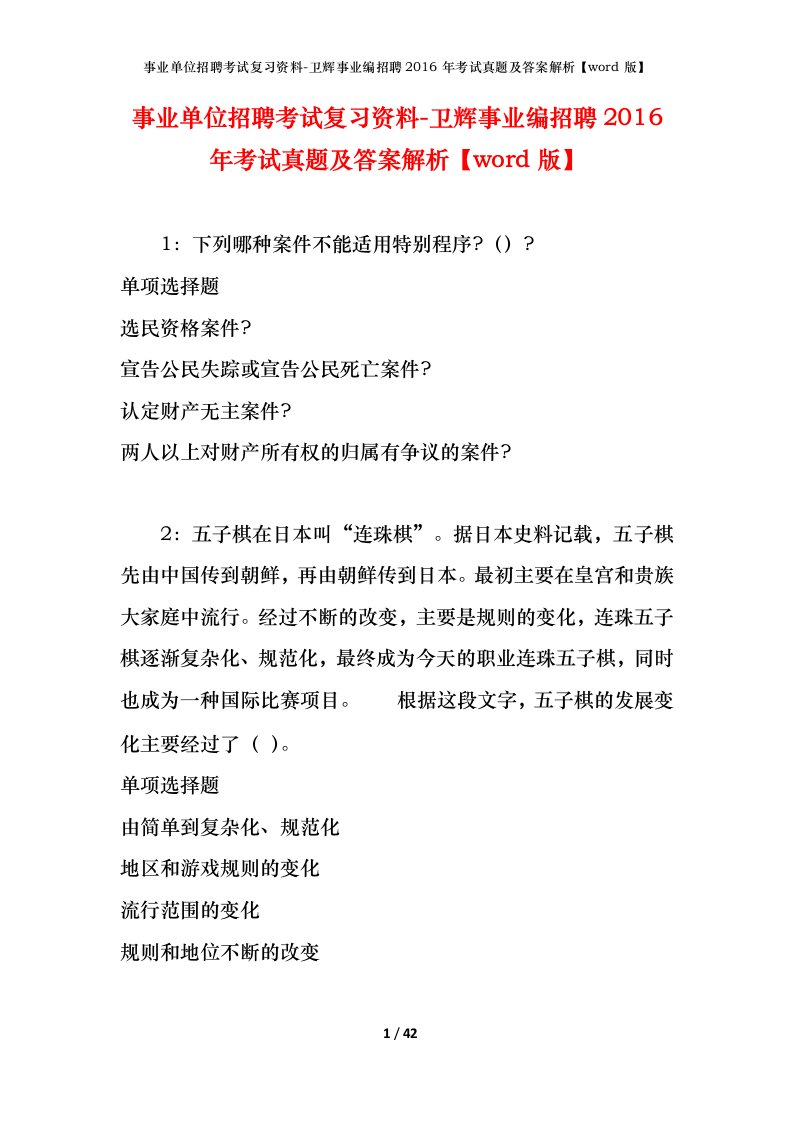 事业单位招聘考试复习资料-卫辉事业编招聘 2016 年考试真题及答案解析【word 版】

事业单位招聘考试复习资料-卫辉事业编招聘 2016 年考试真题及答案解析【word 版】

1：下列哪种案件不能适用特别程序？（）？

单项选择题

选民资格案件?

宣告公民失踪或宣告公民死亡案件?

认定财产无主案件?

两人以上对财产所有权的归属有争议的案件?

2：五子棋在日本叫“连珠棋”。据日本史料记载，五子棋先由中国传到朝鲜，再由朝鲜传到日本。最初主要在皇宫和贵族大家庭中流行。经过不断的改变，主要是规则的变化，连珠五子棋逐渐复杂化、规范化，最终成为今天的职业连珠五子棋，同时也成为一种国际比赛项目。　　根据这段文字，五子棋的发展变化主要经过了（ ）。

单项选择题

由简单到复杂化、规范化

地区和游戏规则的变化

流行范围的变化

规则和地位不断的改变

1 / 42